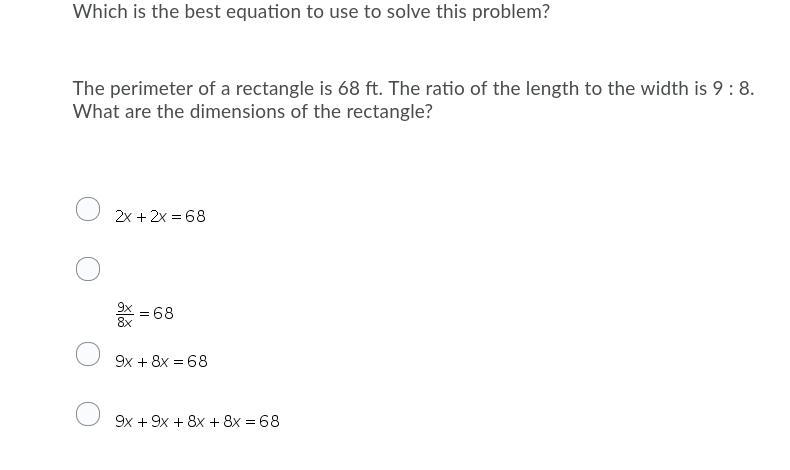 Which is the best equation to use to solve this problem?

The perimeter of a rectangle is 68 ft. The ratio of the length to the width is 9 : 8. What are the dimensions of the rectangle?

$2x + 2x = 68$

$\frac{9x}{8x} = 68$

$9x + 8x = 68$

$9x + 9x + 8x + 8x = 68$